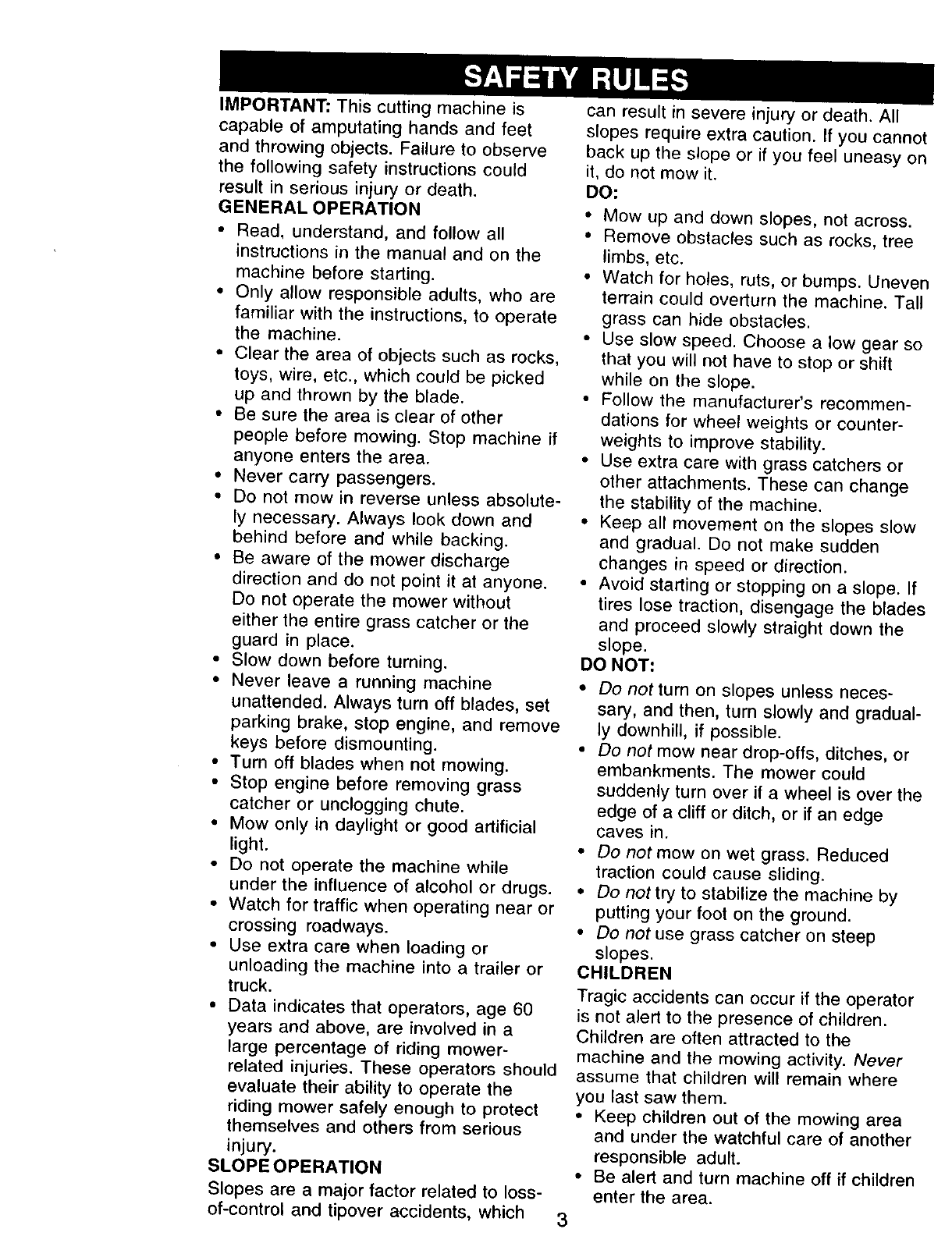 SAFETY RULES

IMPORTANT: This cutting machine is capable of amputating hands and feet and throwing objects. Failure to observe the following safety instructions could result in serious injury or death.

GENERAL OPERATION

• Read, understand, and follow all instructions in the manual and on the machine before starting.
• Only allow responsible adults, who are familiar with the instructions, to operate the machine.
• Clear the area of objects such as rocks, toys, wire, etc., which could be picked up and thrown by the blade.
• Be sure the area is clear of other people before mowing. Stop machine if anyone enters the area.
• Never carry passengers.
• Do not mow in reverse unless absolutely necessary. Always look down and behind before and while backing.
• Be aware of the mower discharge direction and do not point it at anyone. Do not operate the mower without either the entire grass catcher or the guard in place.
• Slow down before turning.
• Never leave a running machine unattended. Always turn off blades, set parking brake, stop engine, and remove keys before dismounting.
• Turn off blades when not mowing.
• Stop engine before removing grass catcher or unclogging chute.
• Mow only in daylight or good artificial light.
• Do not operate the machine while under the influence of alcohol or drugs.
• Watch for traffic when operating near or crossing roadways.
• Use extra care when loading or unloading the machine into a trailer or truck.
• Data indicates that operators, age 60 years and above, are involved in a large percentage of riding mower-related injuries. These operators should evaluate their ability to operate the riding mower safely enough to protect themselves and others from serious injury.

SLOPE OPERATION

Slopes are a major factor related to loss-of-control and tipover accidents, which can result in severe injury or death. All slopes require extra caution. If you cannot back up the slope or if you feel uneasy on it, do not mow it.

DO:

• Mow up and down slopes, not across.
• Remove obstacles such as rocks, tree limbs, etc.
• Watch for holes, ruts, or bumps. Uneven terrain could overturn the machine. Tall grass can hide obstacles.
• Use slow speed. Choose a low gear so that you will not have to stop or shift while on the slope.
• Follow the manufacturer's recommendations for wheel weights or counterweights to improve stability.
• Use extra care with grass catchers or other attachments. These can change the stability of the machine.
• Keep all movement on the slopes slow and gradual. Do not make sudden changes in speed or direction.
• Avoid starting or stopping on a slope. If tires lose traction, disengage the blades and proceed slowly straight down the slope.

DO NOT:

• Do not turn on slopes unless necessary, and then, turn slowly and gradually downhill, if possible.
• Do not mow near drop-offs, ditches, or embankments. The mower could suddenly turn over if a wheel is over the edge of a cliff or ditch, or if an edge caves in.
• Do not mow on wet grass. Reduced traction could cause sliding.
• Do not try to stabilize the machine by putting your foot on the ground.
• Do not use grass catcher on steep slopes.

CHILDREN

Tragic accidents can occur if the operator is not alert to the presence of children. Children are often attracted to the machine and the mowing activity. Never assume that children will remain where you last saw them.
• Keep children out of the mowing area and under the watchful care of another responsible adult.
• Be alert and turn machine off if children enter the area.

3